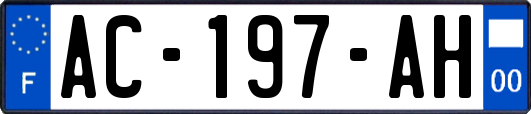 F
AC-197-AH
00